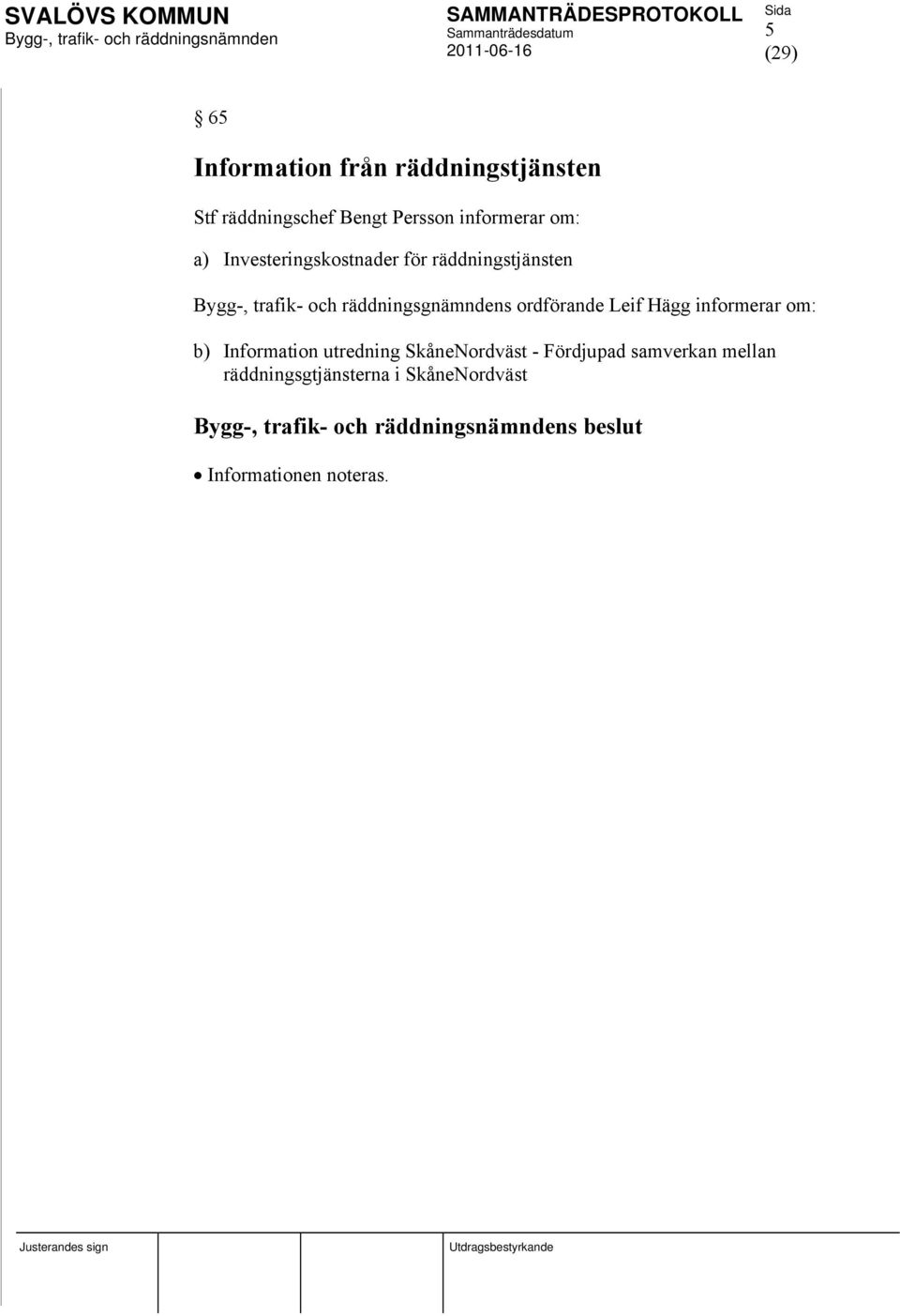 SVALÖVS KOMMUN
Bygg-, trafik- och räddningsnämnden

SAMMANTRÄDESPROTOKOLL
Sammanträdesdatum
2011-06-16

Sida
5
(29)

§ 65

Information från räddningstjänsten

Stf räddningschef Bengt Persson informerar om:

a) Investeringskostnader för räddningstjänsten

Bygg-, trafik- och räddningsgnämndens ordförande Leif Hägg informerar om:

b) Information utredning SkåneNordväst - Fördjupad samverkan mellan räddningsgtjänsterna i SkåneNordväst

Bygg-, trafik- och räddningsnämndens beslut

• Informationen noteras.

Justerandes sign

Utdragsbestyrkande